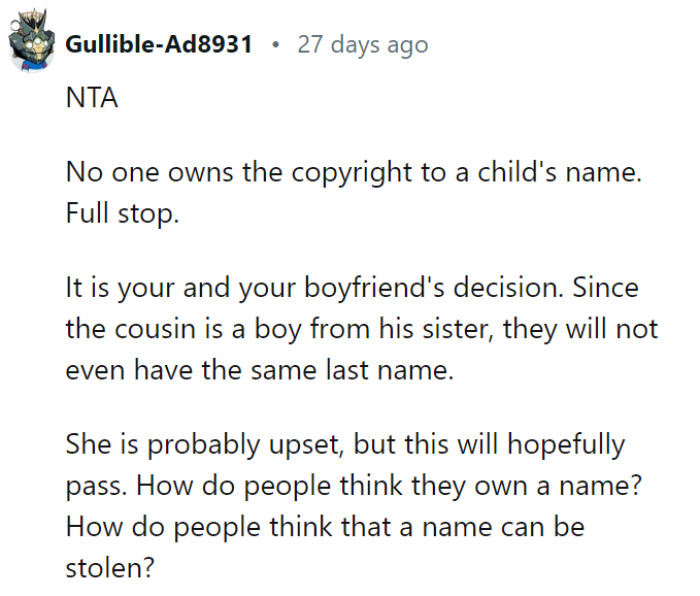 Gullible-Ad8931 • 27 days ago

NTA

No one owns the copyright to a child's name. Full stop.

It is your and your boyfriend's decision. Since the cousin is a boy from his sister, they will not even have the same last name.

She is probably upset, but this will hopefully pass. How do people think they own a name? How do people think that a name can be stolen?